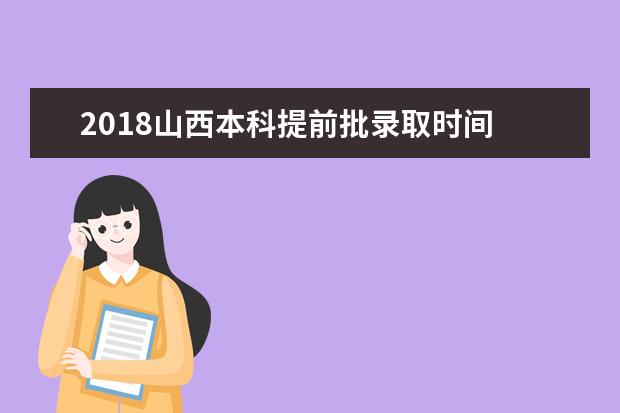 2018山西本科提前批录取时间